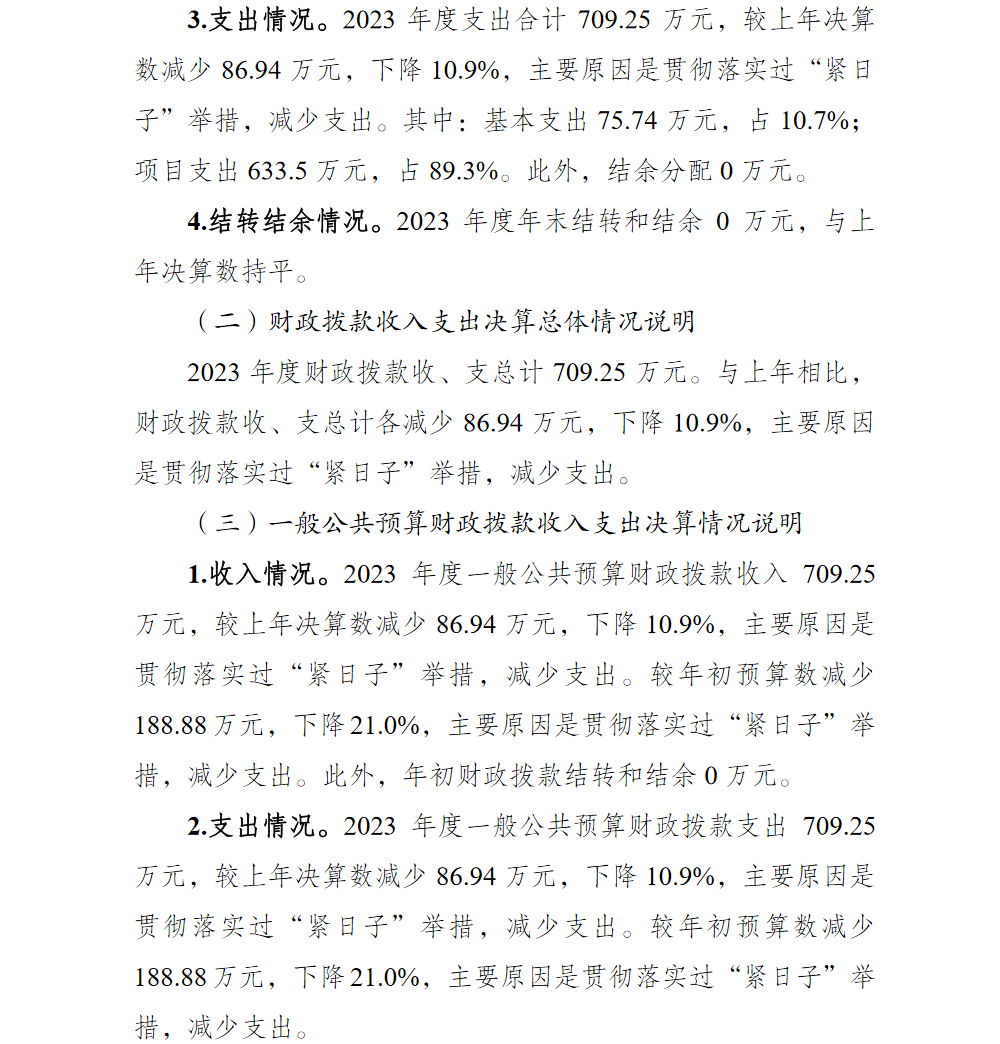 3.支出情况。2023 年度支出合计 709.25 万元，较上年决算数减少 86.94 万元，下降 10.9%，主要原因是贯彻落实过“紧日子”举措，减少支出。其中：基本支出 75.74 万元，占 10.7%；项目支出 633.5 万元，占 89.3%。此外，结余分配 0 万元。

4.结转结余情况。2023 年度年末结转和结余 0 万元，与上年决算数持平。

（二）财政拨款收入支出决算总体情况说明

2023 年度财政拨款收、支总计 709.25 万元。与上年相比，财政拨款收、支总计各减少 86.94 万元，下降 10.9%，主要原因是贯彻落实过“紧日子”举措，减少支出。

（三）一般公共预算财政拨款收入支出决算情况说明

1.收入情况。2023 年度一般公共预算财政拨款收入 709.25 万元，较上年决算数减少 86.94 万元，下降 10.9%，主要原因是贯彻落实过“紧日子”举措，减少支出。较年初预算数减少 188.88 万元，下降 21.0%，主要原因是贯彻落实过“紧日子”举措，减少支出。此外，年初财政拨款结转和结余 0 万元。

2.支出情况。2023 年度一般公共预算财政拨款支出 709.25 万元，较上年决算数减少 86.94 万元，下降 10.9%，主要原因是贯彻落实过“紧日子”举措，减少支出。较年初预算数减少 188.88 万元，下降 21.0%，主要原因是贯彻落实过“紧日子”举措，减少支出。